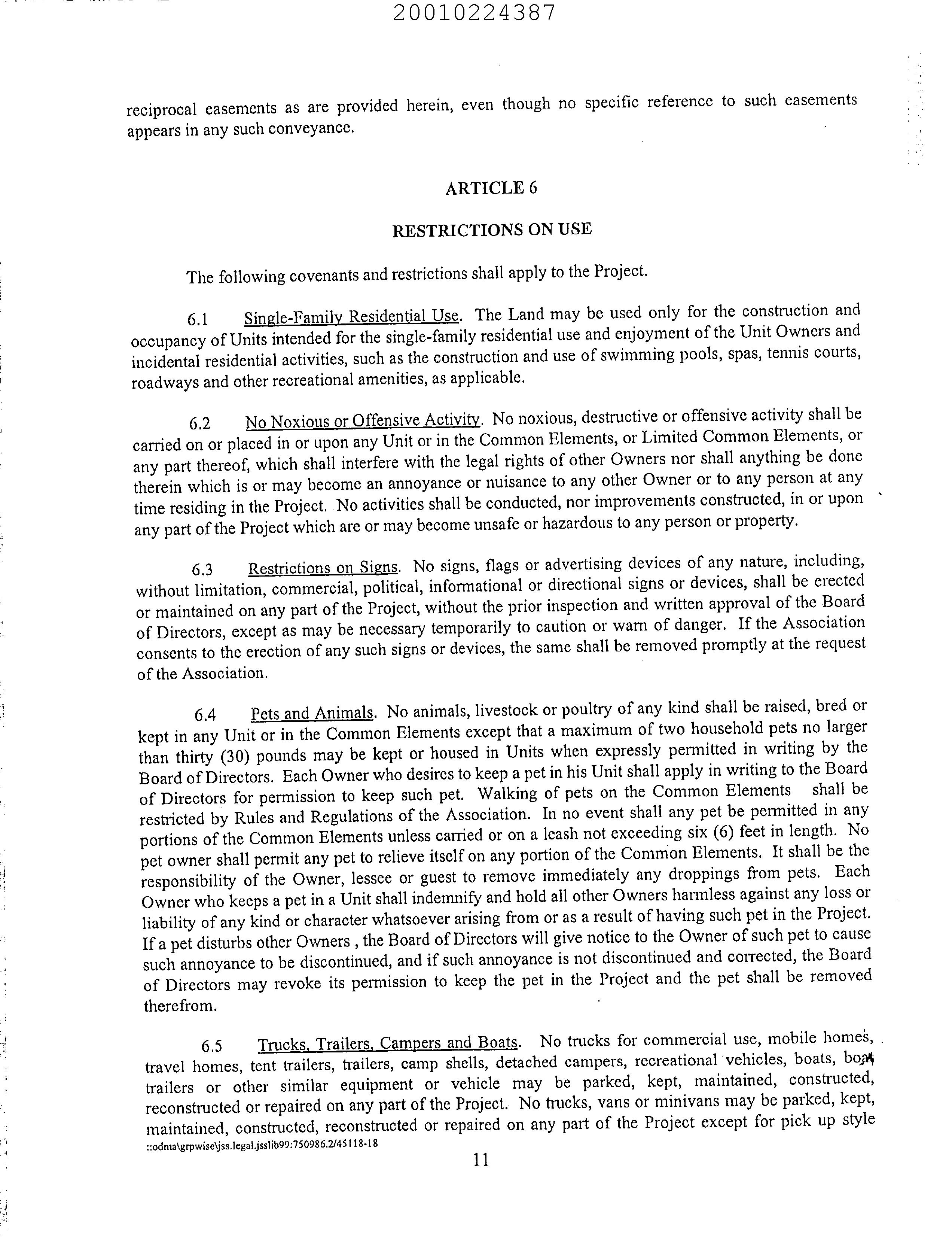 20010224387

reciprocal easements as are provided herein, even though no specific reference to such easements appears in any such conveyance.

ARTICLE 6

RESTRICTIONS ON USE

The following covenants and restrictions shall apply to the Project.

6.1 Single-Family Residential Use. The Land may be used only for the construction and occupancy of Units intended for the single-family residential use and enjoyment of the Unit Owners and incidental residential activities, such as the construction and use of swimming pools, spas, tennis courts, roadways and other recreational amenities, as applicable.

6.2 No Noxious or Offensive Activity. No noxious, destructive or offensive activity shall be carried on or placed in or upon any Unit or in the Common Elements, or Limited Common Elements, or any part thereof, which shall interfere with the legal rights of other Owners nor shall anything be done therein which is or may become an annoyance or nuisance to any other Owner or to any person at any time residing in the Project. No activities shall be conducted, nor improvements constructed, in or upon any part of the Project which are or may become unsafe or hazardous to any person or property.

6.3 Restrictions on Signs. No signs, flags or advertising devices of any nature, including, without limitation, commercial, political, informational or directional signs or devices, shall be erected or maintained on any part of the Project, without the prior inspection and written approval of the Board of Directors, except as may be necessary temporarily to caution or warn of danger. If the Association consents to the erection of any such signs or devices, the same shall be removed promptly at the request of the Association.

6.4 Pets and Animals. No animals, livestock or poultry of any kind shall be raised, bred or kept in any Unit or in the Common Elements except that a maximum of two household pets no larger than thirty (30) pounds may be kept or housed in Units when expressly permitted in writing by the Board of Directors. Each Owner who desires to keep a pet in his Unit shall apply in writing to the Board of Directors for permission to keep such pet. Walking of pets on the Common Elements shall be restricted by Rules and Regulations of the Association. In no event shall any pet be permitted in any portions of the Common Elements unless carried or on a leash not exceeding six (6) feet in length. No pet owner shall permit any pet to relieve itself on any portion of the Common Elements. It shall be the responsibility of the Owner, lessee or guest to remove immediately any droppings from pets. Each Owner who keeps a pet in a Unit shall indemnify and hold all other Owners harmless against any loss or liability of any kind or character whatsoever arising from or as a result of having such pet in the Project. If a pet disturbs other Owners , the Board of Directors will give notice to the Owner of such pet to cause such annoyance to be discontinued, and if such annoyance is not discontinued and corrected, the Board of Directors may revoke its permission to keep the pet in the Project and the pet shall be removed therefrom.

6.5 Trucks, Trailers, Campers and Boats. No trucks for commercial use, mobile homes, travel homes, tent trailers, trailers, camp shells, detached campers, recreational vehicles, boats, boat trailers or other similar equipment or vehicle may be parked, kept, maintained, constructed, reconstructed or repaired on any part of the Project. No trucks, vans or minivans may be parked, kept, maintained, constructed, reconstructed or repaired on any part of the Project except for pick up style
::odma\grpwise\jss.legal.jsslib99:750986.2/45118-18
11